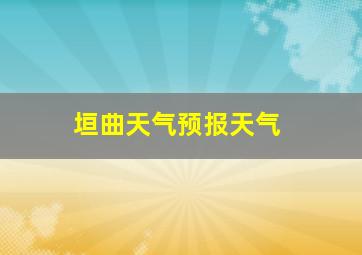 垣曲天气预报天气